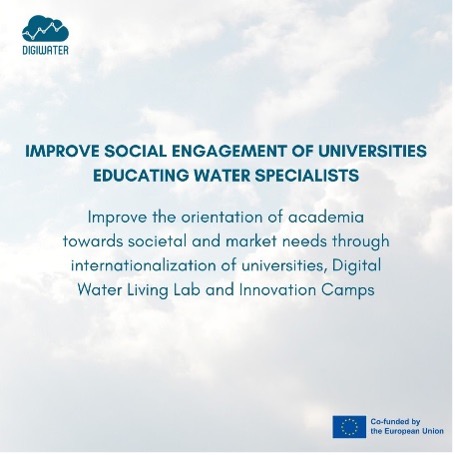 DIGIWATER

IMPROVE SOCIAL ENGAGEMENT OF UNIVERSITIES EDUCATING WATER SPECIALISTS

Improve the orientation of academia towards societal and market needs through internationalization of universities, Digital Water Living Lab and Innovation Camps

Co-funded by the European Union